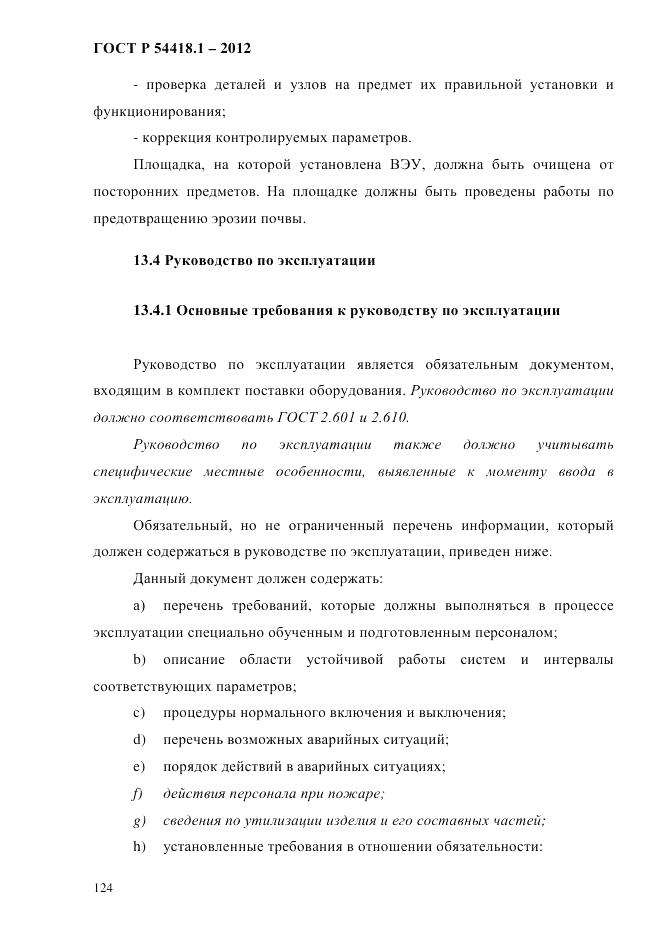 ГОСТ Р 54418.1 – 2012

- проверка деталей и узлов на предмет их правильной установки и функционирования;

- коррекция контролируемых параметров.

Площадка, на которой установлена ВЭУ, должна быть очищена от посторонних предметов. На площадке должны быть проведены работы по предотвращению эрозии почвы.

13.4 Руководство по эксплуатации

13.4.1 Основные требования к руководству по эксплуатации

Руководство по эксплуатации является обязательным документом, входящим в комплект поставки оборудования. Руководство по эксплуатации должно соответствовать ГОСТ 2.601 и 2.610.

Руководство по эксплуатации также должно учитывать специфические местные особенности, выявленные к моменту ввода в эксплуатацию.

Обязательный, но не ограниченный перечень информации, который должен содержаться в руководстве по эксплуатации, приведен ниже.

Данный документ должен содержать:

a) перечень требований, которые должны выполняться в процессе эксплуатации специально обученным и подготовленным персоналом;

b) описание области устойчивой работы систем и интервалы соответствующих параметров;

c) процедуры нормального включения и выключения;

d) перечень возможных аварийных ситуаций;

e) порядок действий в аварийных ситуациях;

f) действия персонала при пожаре;

g) сведения по утилизации изделия и его составных частей;

h) установленные требования в отношении обязательности:

124